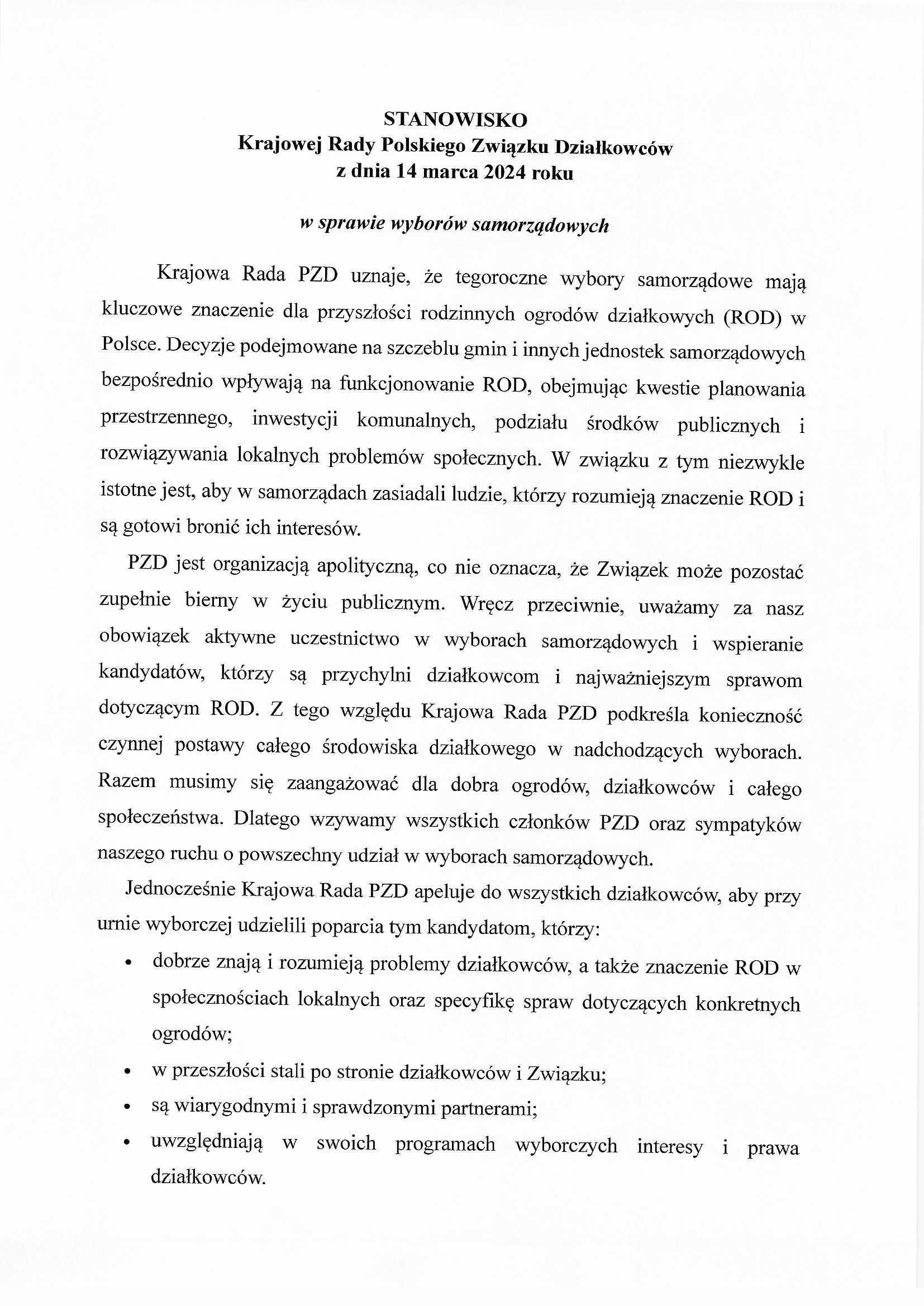 STANOWISKO
Krajowej Rady Polskiego Związku Działkowców
z dnia 14 marca 2024 roku

w sprawie wyborów samorządowych

Krajowa Rada PZD uznaje, że tegoroczne wybory samorządowe mają kluczowe znaczenie dla przyszłości rodzinnych ogrodów działkowych (ROD) w Polsce. Decyzje podejmowane na szczeblu gmin i innych jednostek samorządowych bezpośrednio wpływają na funkcjonowanie ROD, obejmując kwestie planowania przestrzennego, inwestycji komunalnych, podziału środków publicznych i rozwiązywania lokalnych problemów społecznych. W związku z tym niezwykle istotne jest, aby w samorządach zasiadali ludzie, którzy rozumieją znaczenie ROD i są gotowi bronić ich interesów.

PZD jest organizacją apolityczną, co nie oznacza, że Związek może pozostać zupełnie bierny w życiu publicznym. Wręcz przeciwnie, uważamy za nasz obowiązek aktywne uczestnictwo w wyborach samorządowych i wspieranie kandydatów, którzy są przychylni działkowcom i najważniejszym sprawom dotyczącym ROD. Z tego względu Krajowa Rada PZD podkreśla konieczność czynnej postawy całego środowiska działkowego w nadchodzących wyborach. Razem musimy się zaangażować dla dobra ogrodów, działkowców i całego społeczeństwa. Dlatego wzywamy wszystkich członków PZD oraz sympatyków naszego ruchu o powszechny udział w wyborach samorządowych.

Jednocześnie Krajowa Rada PZD apeluje do wszystkich działkowców, aby przy urnie wyborczej udzielili poparcia tym kandydatom, którzy:
• dobrze znają i rozumieją problemy działkowców, a także znaczenie ROD w społecznościach lokalnych oraz specyfikę spraw dotyczących konkretnych ogrodów;
• w przeszłości stali po stronie działkowców i Związku;
• są wiarygodnymi i sprawdzonymi partnerami;
• uwzględniają w swoich programach wyborczych interesy i prawa działkowców.